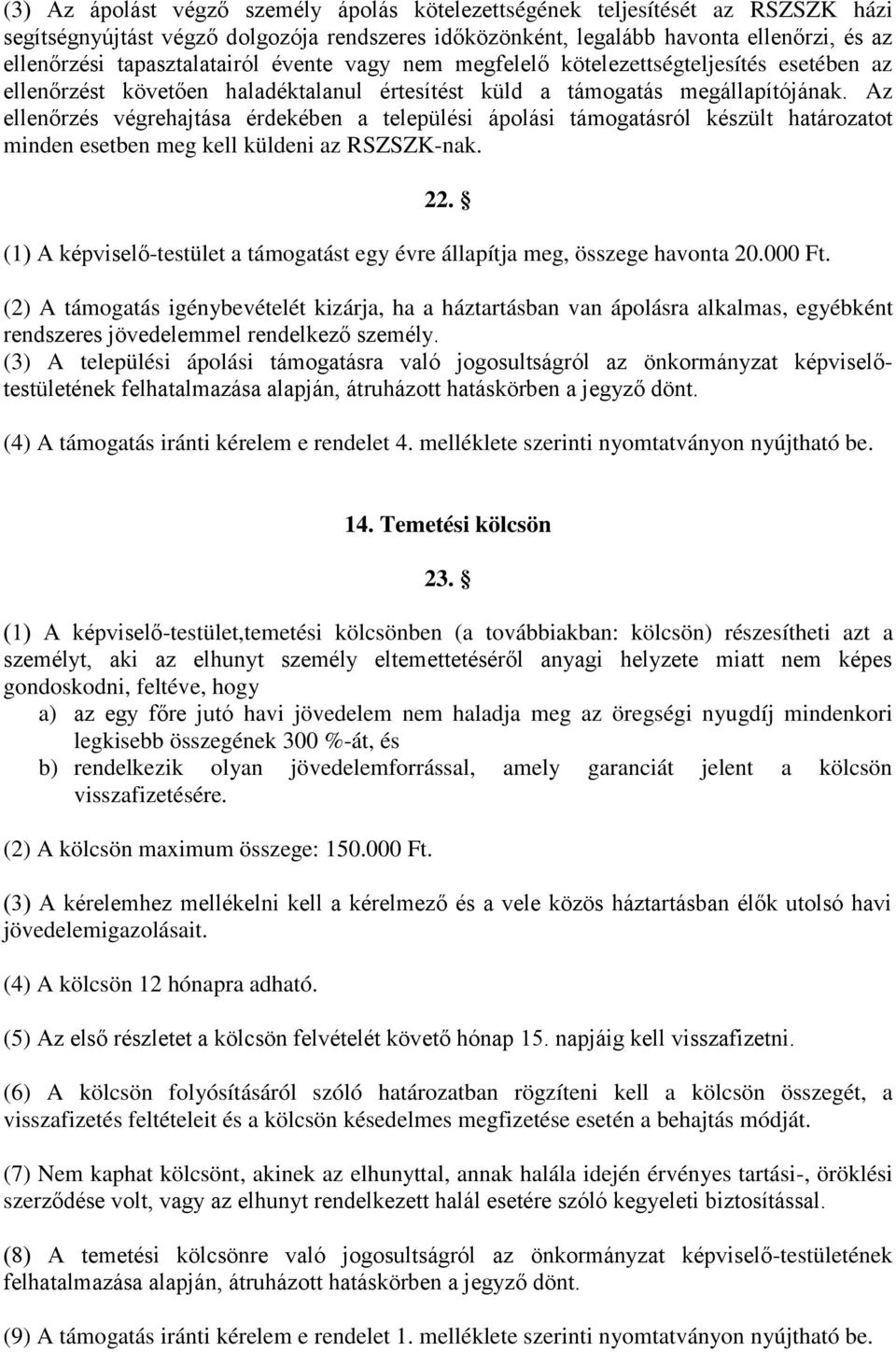 (3) Az ápolást végző személy ápolás kötelezettségének teljesítését az RSZSZK házi segítségnyújtást végző dolgozója rendszeres időközönként, legalább havonta ellenőrzi, és az ellenőrzési tapasztalatairól évente vagy nem megfelelő kötelezettségteljesítés esetében az ellenőrzést követően haladéktalanul értesítést küld a támogatás megállapítójának. Az ellenőrzés végrehajtása érdekében a települési ápolási támogatásról készült határozatot minden esetben meg kell küldeni az RSZSZK-nak.

22. §

(1) A képviselő-testület a támogatást egy évre állapítja meg, összege havonta 20.000 Ft.

(2) A támogatás igénybevételét kizárja, ha a háztartásban van ápolásra alkalmas, egyébként rendszeres jövedelemmel rendelkező személy.
(3) A települési ápolási támogatásra való jogosultságról az önkormányzat képviselő-testületének felhatalmazása alapján, átruházott hatáskörben a jegyző dönt.

(4) A támogatás iránti kérelem e rendelet 4. melléklete szerinti nyomtatványon nyújtható be.

14. Temetési kölcsön

23. §

(1) A képviselő-testület,temetési kölcsönben (a továbbiakban: kölcsön) részesítheti azt a személyt, aki az elhunyt személy eltemettetéséről anyagi helyzete miatt nem képes gondoskodni, feltéve, hogy
a) az egy főre jutó havi jövedelem nem haladja meg az öregségi nyugdíj mindenkori legkisebb összegének 300 %-át, és
b) rendelkezik olyan jövedelemforrással, amely garanciát jelent a kölcsön visszafizetésére.

(2) A kölcsön maximum összege: 150.000 Ft.

(3) A kérelemhez mellékelni kell a kérelmező és a vele közös háztartásban élők utolsó havi jövedelemigazolásait.

(4) A kölcsön 12 hónapra adható.

(5) Az első részletet a kölcsön felvételét követő hónap 15. napjáig kell visszafizetni.

(6) A kölcsön folyósításáról szóló határozatban rögzíteni kell a kölcsön összegét, a visszafizetés feltételeit és a kölcsön késedelmes megfizetése esetén a behajtás módját.

(7) Nem kaphat kölcsönt, akinek az elhunyttal, annak halála idején érvényes tartási-, öröklési szerződése volt, vagy az elhunyt rendelkezett halál esetére szóló kegyeleti biztosítással.

(8) A temetési kölcsönre való jogosultságról az önkormányzat képviselő-testületének felhatalmazása alapján, átruházott hatáskörben a jegyző dönt.

(9) A támogatás iránti kérelem e rendelet 1. melléklete szerinti nyomtatványon nyújtható be.